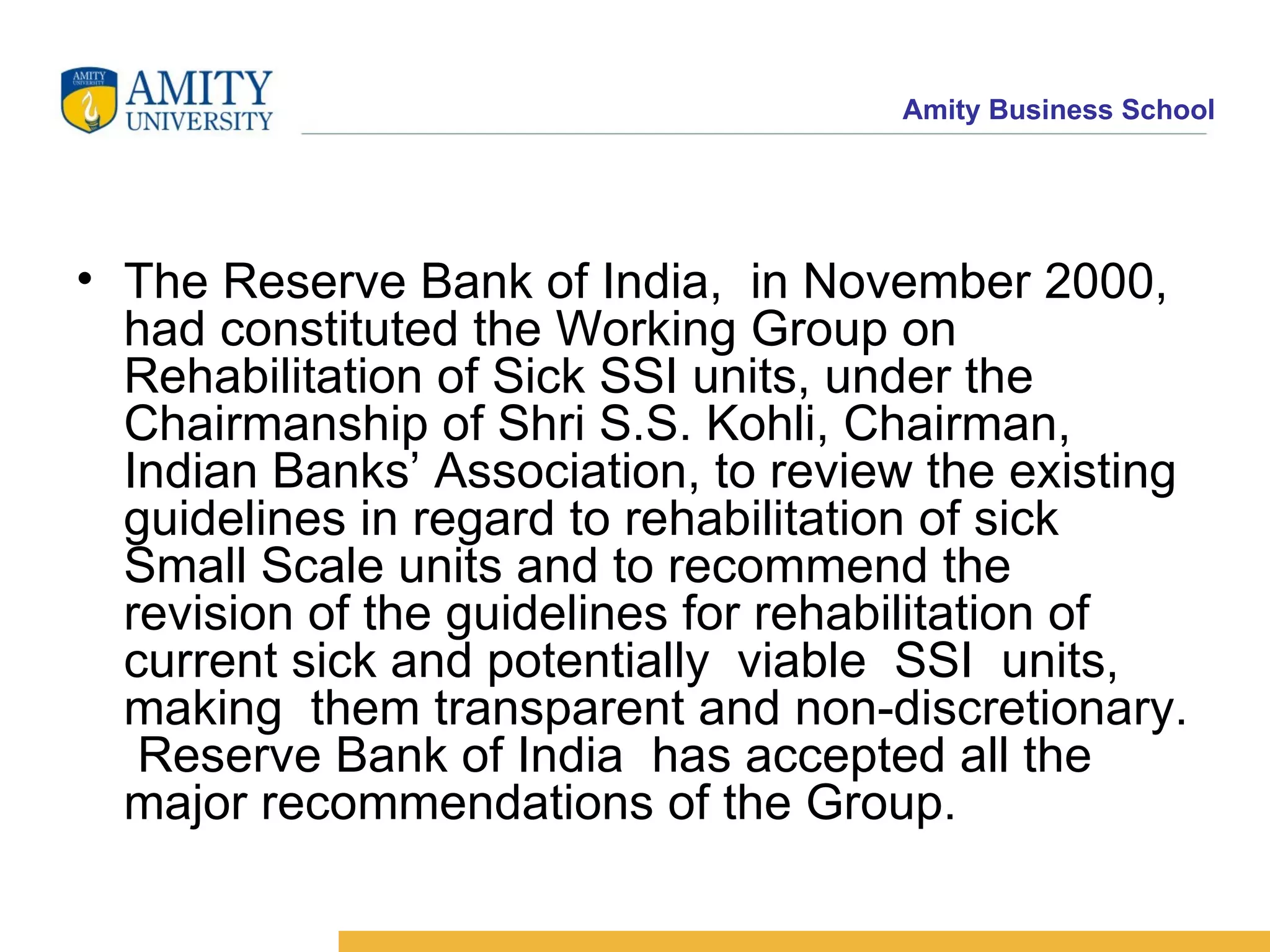 AMITY UNIVERSITY

AMITY UNIVERSITY

Amity Business School

• The Reserve Bank of India, in November 2000, had constituted the Working Group on Rehabilitation of Sick SSI units, under the Chairmanship of Shri S.S. Kohli, Chairman, Indian Banks' Association, to review the existing guidelines in regard to rehabilitation of sick Small Scale units and to recommend the revision of the guidelines for rehabilitation of current sick and potentially viable SSI units, making them transparent and non-discretionary. Reserve Bank of India has accepted all the major recommendations of the Group.